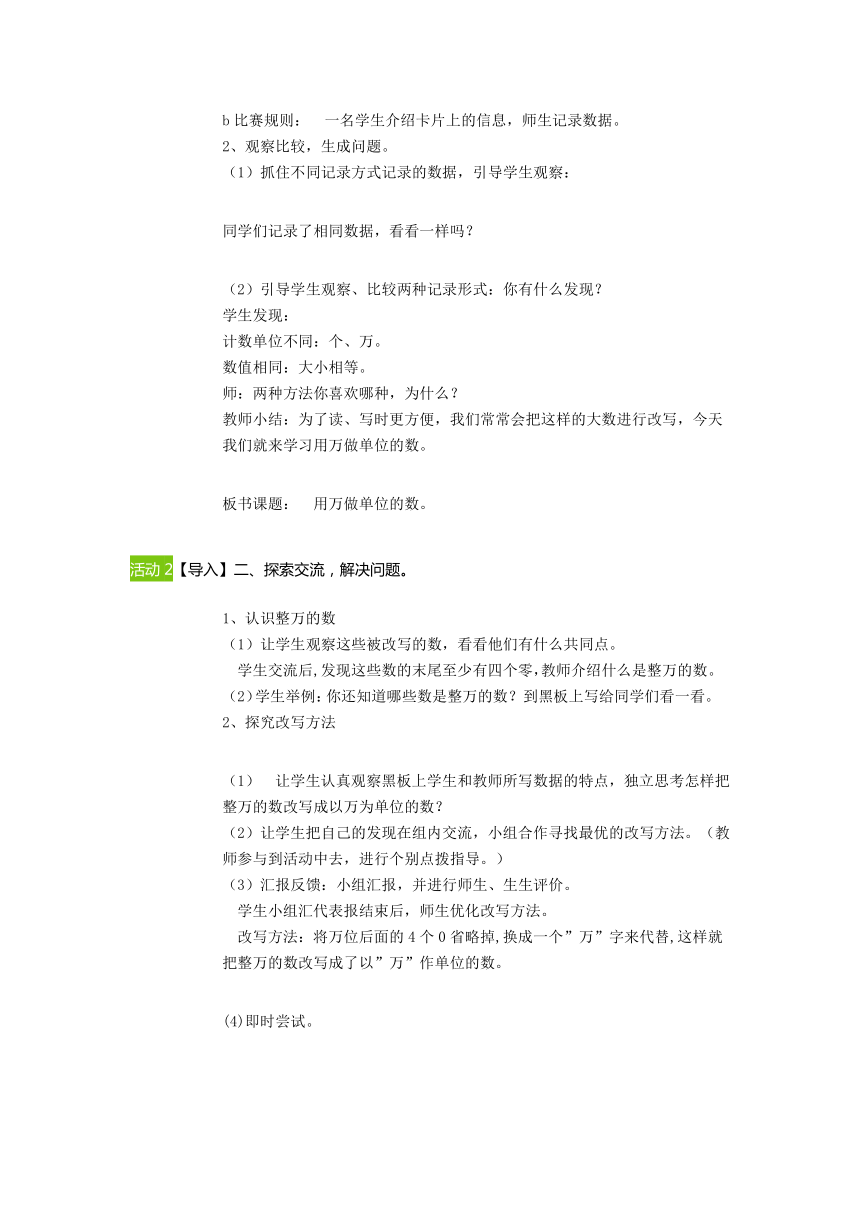 b 比赛规则：　一名学生介绍卡片上的信息，师生记录数据。
2、观察比较，生成问题。
（1）抓住不同记录方式记录的数据，引导学生观察：

同学们记录了相同数据，看看一样吗？

（2）引导学生观察、比较两种记录形式：你有什么发现？
学生发现：
计数单位不同：个、万。
数值相同：大小相等。
师：两种方法你喜欢哪种，为什么？
教师小结：为了读、写时更方便，我们常常会把这样的大数进行改写，今天我们就来学习用万做单位的数。

板书课题：　用万做单位的数。

活动 2【导入】二、探索交流，解决问题。

1、认识整万的数
（1）让学生观察这些被改写的数，看看他们有什么共同点。
　学生交流后,发现这些数的末尾至少有四个零,教师介绍什么是整万的数。
（2）学生举例:你还知道哪些数是整万的数？到黑板上写给同学们看一看。
2、探究改写方法

（1）　让学生认真观察黑板上学生和教师所写数据的特点，独立思考怎样把整万的数改写成以万为单位的数？
（2）让学生把自己的发现在组内交流，小组合作寻找最优的改写方法。（教师参与到活动中去，进行个别点拨指导。）
（3）汇报反馈：小组汇报，并进行师生、生生评价。
　学生小组汇代表报结束后，师生优化改写方法。
　改写方法：将万位后面的 4 个 0 省略掉,换成一个”万”字来代替,这样就把整万的数改写成了以”万”作单位的数。

(4)即时尝试。